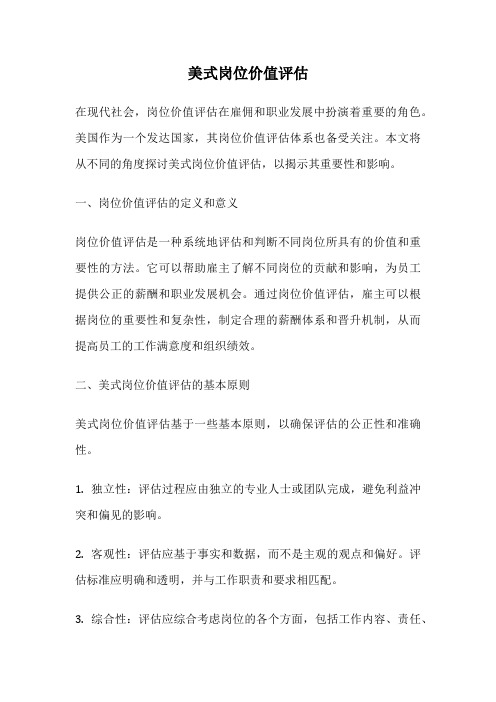 美式岗位价值评估

在现代社会，岗位价值评估在雇佣和职业发展中扮演着重要的角色。美国作为一个发达国家，其岗位价值评估体系也备受关注。本文将从不同的角度探讨美式岗位价值评估，以揭示其重要性和影响。

一、岗位价值评估的定义和意义

岗位价值评估是一种系统地评估和判断不同岗位所具有的价值和重要性的方法。它可以帮助雇主了解不同岗位的贡献和影响，为员工提供公正的薪酬和职业发展机会。通过岗位价值评估，雇主可以根据岗位的重要性和复杂性，制定合理的薪酬体系和晋升机制，从而提高员工的工作满意度和组织绩效。

二、美式岗位价值评估的基本原则

美式岗位价值评估基于一些基本原则，以确保评估的公正性和准确性。

1. 独立性：评估过程应由独立的专业人士或团队完成，避免利益冲突和偏见的影响。

2. 客观性：评估应基于事实和数据，而不是主观的观点和偏好。评估标准应明确和透明，并与工作职责和要求相匹配。

3. 综合性：评估应综合考虑岗位的各个方面，包括工作内容、责任、